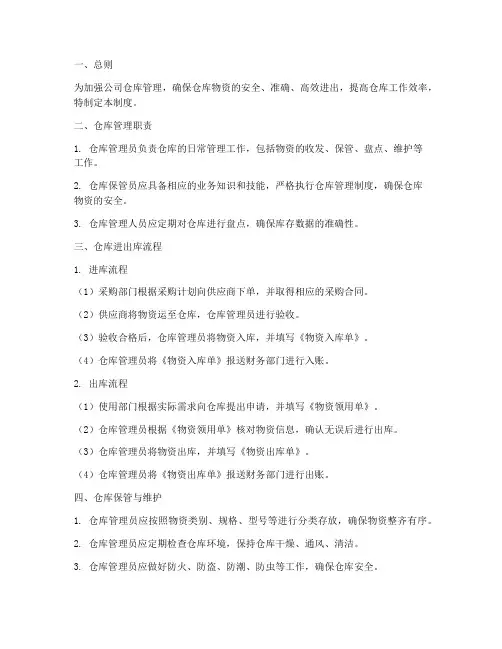 一、总则

为加强公司仓库管理，确保仓库物资的安全、准确、高效进出，提高仓库工作效率，特制定本制度。

二、仓库管理职责

1. 仓库管理员负责仓库的日常管理工作，包括物资的收发、保管、盘点、维护等工作。

2. 仓库保管员应具备相应的业务知识和技能，严格执行仓库管理制度，确保仓库物资的安全。

3. 仓库管理人员应定期对仓库进行盘点，确保库存数据的准确性。

三、仓库进出库流程

1. 进库流程

（1）采购部门根据采购计划向供应商下单，并取得相应的采购合同。

（2）供应商将物资运至仓库，仓库管理员进行验收。

（3）验收合格后，仓库管理员将物资入库，并填写《物资入库单》。

（4）仓库管理员将《物资入库单》报送财务部门进行入账。

2. 出库流程

（1）使用部门根据实际需求向仓库提出申请，并填写《物资领用单》。

（2）仓库管理员根据《物资领用单》核对物资信息，确认无误后进行出库。

（3）仓库管理员将物资出库，并填写《物资出库单》。

（4）仓库管理员将《物资出库单》报送财务部门进行出账。

四、仓库保管与维护

1. 仓库管理员应按照物资类别、规格、型号等进行分类存放，确保物资整齐有序。

2. 仓库管理员应定期检查仓库环境，保持仓库干燥、通风、清洁。

3. 仓库管理员应做好防火、防盗、防潮、防虫等工作，确保仓库安全。